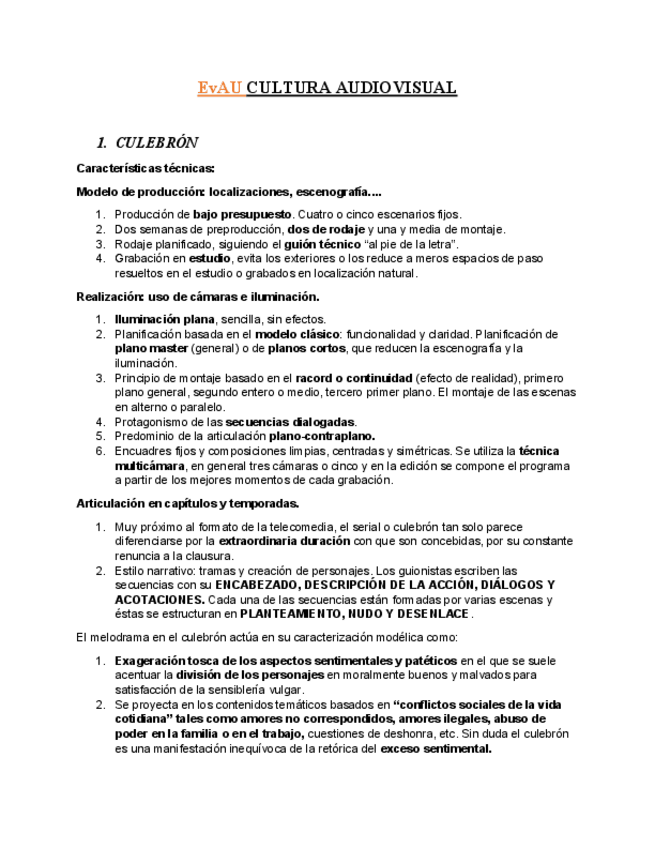 EvAU CULTURA AUDIOVISUAL

1. CULEBRÓN

Características técnicas:

Modelo de producción: localizaciones, escenografía....

1. Producción de bajo presupuesto. Cuatro o cinco escenarios fijos.
2. Dos semanas de preproducción, dos de rodaje y una y media de montaje.
3. Rodaje planificado, siguiendo el guión técnico "al pie de la letra".
4. Grabación en estudio, evita los exteriores o los reduce a meros espacios de paso resueltos en el estudio o grabados en localización natural.

Realización: uso de cámaras e iluminación.

1. Iluminación plana, sencilla, sin efectos.
2. Planificación basada en el modelo clásico: funcionalidad y claridad. Planificación de plano master (general) o de planos cortos, que reducen la escenografía y la iluminación.
3. Principio de montaje basado en el racord o continuidad (efecto de realidad), primero plano general, segundo entero o medio, tercero primer plano. El montaje de las escenas en alterno o paralelo.
4. Protagonismo de las secuencias dialogadas.
5. Predominio de la articulación plano-contraplano.
6. Encuadres fijos y composiciones limpias, centradas y simétricas. Se utiliza la técnica multicámara, en general tres cámaras o cinco y en la edición se compone el programa a partir de los mejores momentos de cada grabación.

Articulación en capítulos y temporadas.

1. Muy próximo al formato de la telecomedia, el serial o culebrón tan solo parece diferenciarse por la extraordinaria duración con que son concebidas, por su constante renuncia a la clausura.
2. Estilo narrativo: tramas y creación de personajes. Los guionistas escriben las secuencias con su ENCABEZADO, DESCRIPCIÓN DE LA ACCIÓN, DIÁLOGOS Y ACOTACIONES. Cada una de las secuencias están formadas por varias escenas y éstas se estructuran en PLANTEAMIENTO, NUDO Y DESENLACE.

El melodrama en el culebrón actúa en su caracterización modélica como:

1. Exageración tosca de los aspectos sentimentales y patéticos en el que se suele acentuar la división de los personajes en moralmente buenos y malvados para satisfacción de la sensiblería vulgar.
2. Se proyecta en los contenidos temáticos basados en "conflictos sociales de la vida cotidiana" tales como amores no correspondidos, amores ilegales, abuso de poder en la familia o en el trabajo, cuestiones de deshonra, etc. Sin duda el culebrón es una manifestación inequívoca de la retórica del exceso sentimental.